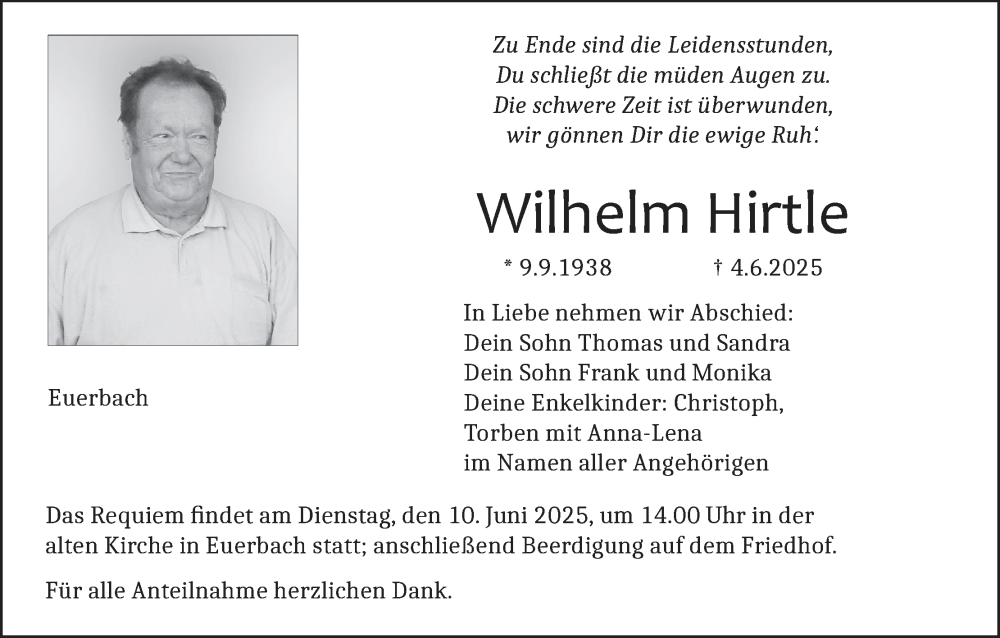 Zu Ende sind die Leidensstunden,
Du schließt die müden Augen zu.
Die schwere Zeit ist überwunden,
wir gönnen Dir die ewige Ruh'.

Wilhelm Hirtle

* 9.9.1938 † 4.6.2025

In Liebe nehmen wir Abschied:
Dein Sohn Thomas und Sandra
Dein Sohn Frank und Monika
Deine Enkelkinder: Christoph,
Torben mit Anna-Lena
im Namen aller Angehörigen

Euerbach

Das Requiem findet am Dienstag, den 10. Juni 2025, um 14.00 Uhr in der alten Kirche in Euerbach statt; anschließend Beerdigung auf dem Friedhof.

Für alle Anteilnahme herzlichen Dank.